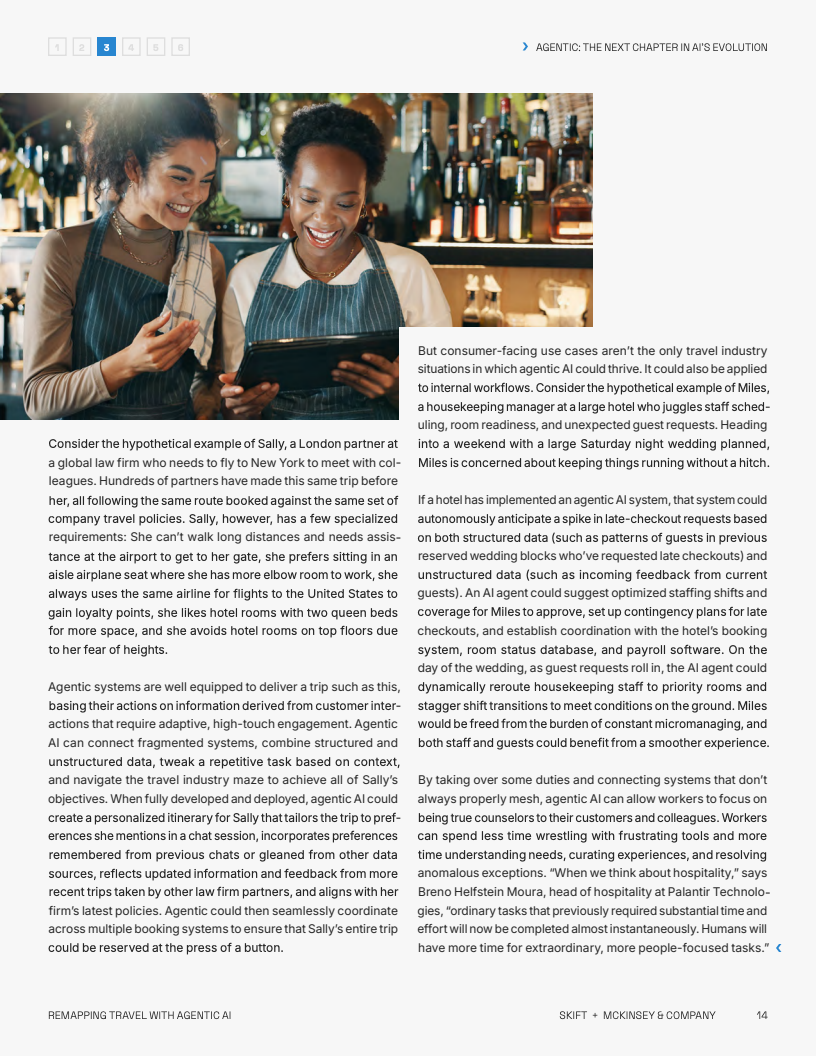 1 2 3 4 5 6

AGENTIC: THE NEXT CHAPTER IN AI'S EVOLUTION

Consider the hypothetical example of Sally, a London partner at a global law firm who needs to fly to New York to meet with colleagues. Hundreds of partners have made this same trip before her, all following the same route booked against the same set of company travel policies. Sally, however, has a few specialized requirements: She can't walk long distances and needs assistance at the airport to get to her gate, she prefers sitting in an aisle airplane seat where she has more elbow room to work, she always uses the same airline for flights to the United States to gain loyalty points, she likes hotel rooms with two queen beds for more space, and she avoids hotel rooms on top floors due to her fear of heights.

Agentic systems are well equipped to deliver a trip such as this, basing their actions on information derived from customer interactions that require adaptive, high-touch engagement. Agentic AI can connect fragmented systems, combine structured and unstructured data, tweak a repetitive task based on context, and navigate the travel industry maze to achieve all of Sally's objectives. When fully developed and deployed, agentic AI could create a personalized itinerary for Sally that tailors the trip to preferences she mentions in a chat session, incorporates preferences remembered from previous chats or gleaned from other data sources, reflects updated information and feedback from more recent trips taken by other law firm partners, and aligns with her firm's latest policies. Agentic could then seamlessly coordinate across multiple booking systems to ensure that Sally's entire trip could be reserved at the press of a button.

But consumer-facing use cases aren't the only travel industry situations in which agentic AI could thrive. It could also be applied to internal workflows. Consider the hypothetical example of Miles, a housekeeping manager at a large hotel who juggles staff scheduling, room readiness, and unexpected guest requests. Heading into a weekend with a large Saturday night wedding planned, Miles is concerned about keeping things running without a hitch.

If a hotel has implemented an agentic AI system, that system could autonomously anticipate a spike in late-checkout requests based on both structured data (such as patterns of guests in previous reserved wedding blocks who've requested late checkouts) and unstructured data (such as incoming feedback from current guests). An AI agent could suggest optimized staffing shifts and coverage for Miles to approve, set up contingency plans for late checkouts, and establish coordination with the hotel's booking system, room status database, and payroll software. On the day of the wedding, as guest requests roll in, the AI agent could dynamically reroute housekeeping staff to priority rooms and stagger shift transitions to meet conditions on the ground. Miles would be freed from the burden of constant micromanaging, and both staff and guests could benefit from a smoother experience.

By taking over some duties and connecting systems that don't always properly mesh, agentic AI can allow workers to focus on being true counselors to their customers and colleagues. Workers can spend less time wrestling with frustrating tools and more time understanding needs, curating experiences, and resolving anomalous exceptions. "When we think about hospitality," says Breno Helfstein Moura, head of hospitality at Palantir Technologies, "ordinary tasks that previously required substantial time and effort will now be completed almost instantaneously. Humans will have more time for extraordinary, more people-focused tasks."

REMAPPING TRAVEL WITH AGENTIC AI

SKIFT + MCKINSEY & COMPANY 14